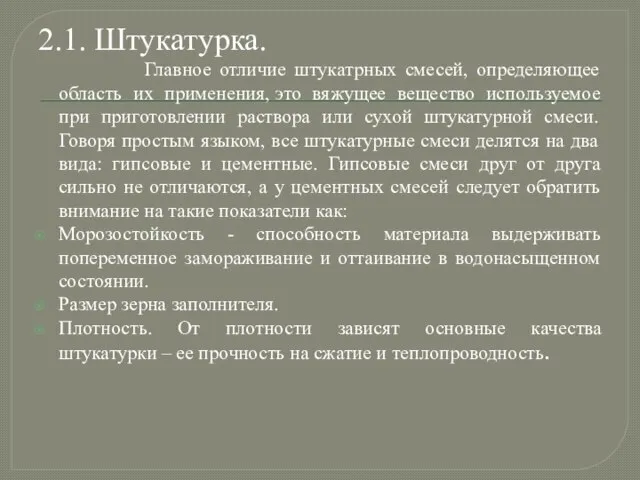 2.1. Штукатурка.

Главное отличие штукатрных смесей, определяющее область их применения, это вяжущее вещество используемое при приготовлении раствора или сухой штукатурной смеси. Говоря простым языком, все штукатурные смеси делятся на два вида: гипсовые и цементные. Гипсовые смеси друг от друга сильно не отличаются, а у цементных смесей следует обратить внимание на такие показатели как:

Морозостойкость - способность материала выдерживать попеременное замораживание и оттаивание в водонасыщенном состоянии.

Размер зерна заполнителя.

Плотность. От плотности зависят основные качества штукатурки – ее прочность на сжатие и теплопроводность.